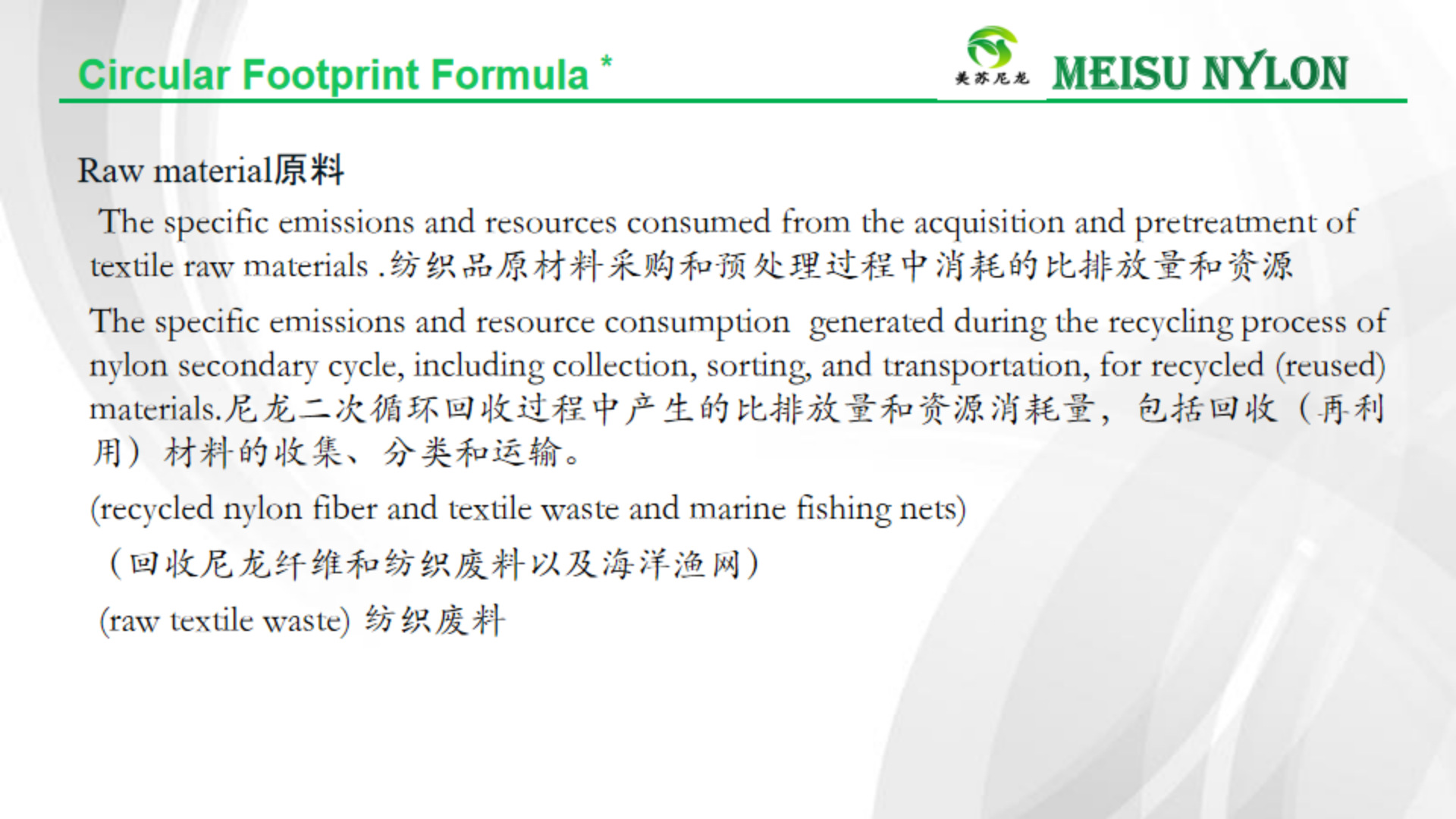 Circular Footprint Formula *

美苏尼龙 MEISU NYLON

Raw material原料

The specific emissions and resources consumed from the acquisition and pretreatment of textile raw materials .纺织品原材料采购和预处理过程中消耗的比排放量和资源

The specific emissions and resource consumption generated during the recycling process of nylon secondary cycle, including collection, sorting, and transportation, for recycled (reused) materials.尼龙二次循环回收过程中产生的比排放量和资源消耗量，包括回收（再利用）材料的收集、分类和运输。

(recycled nylon fiber and textile waste and marine fishing nets)

（回收尼龙纤维和纺织废料以及海洋渔网）

(raw textile waste) 纺织废料